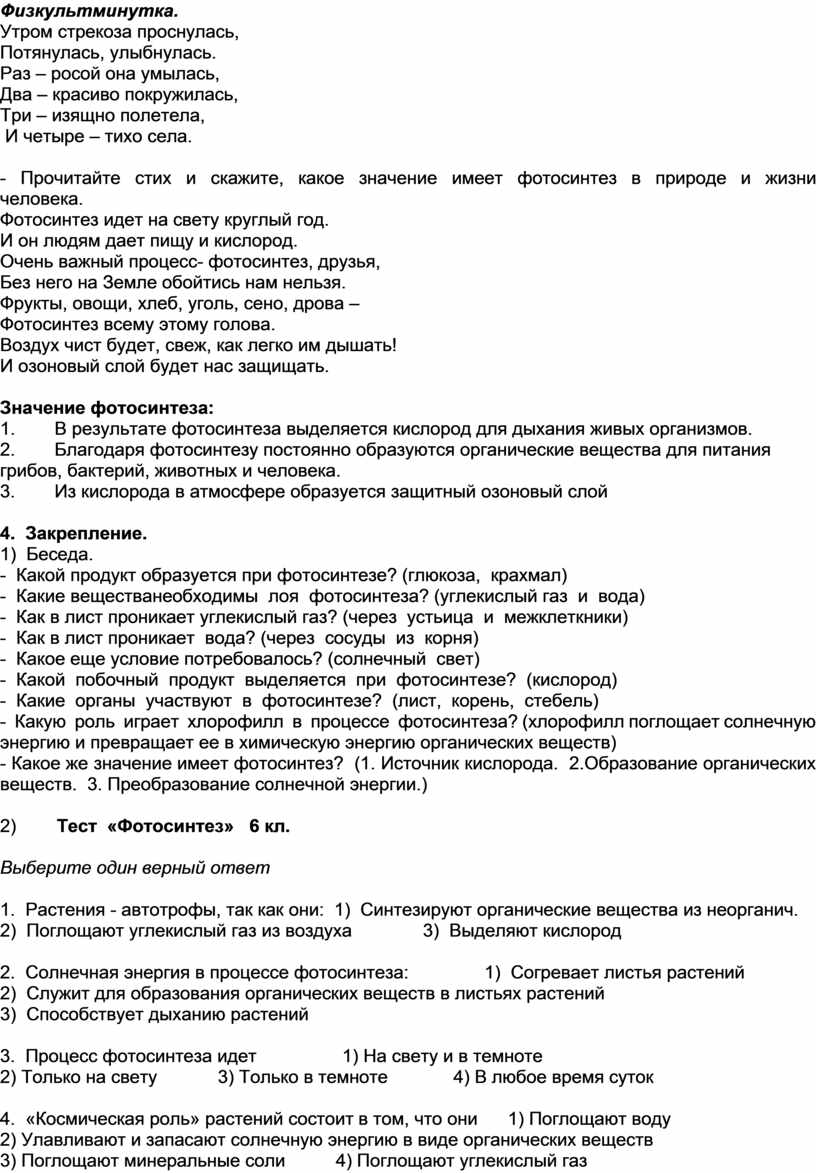 Физкультминутка.
Утром стрекоза проснулась,
Потянулась, улыбнулась.
Раз – росой она умылась,
Два – красиво покружилась,
Три – изящно полетела,
И четыре – тихо села.

- Прочитайте стих и скажите, какое значение имеет фотосинтез в природе и жизни человека.
Фотосинтез идет на свету круглый год.
И он людям дает пищу и кислород.
Очень важный процесс- фотосинтез, друзья,
Без него на Земле обойтись нам нельзя.
Фрукты, овощи, хлеб, уголь, сено, дрова –
Фотосинтез всему этому голова.
Воздух чист будет, свеж, как легко им дышать!
И озоновый слой будет нас защищать.

Значение фотосинтеза:
1. В результате фотосинтеза выделяется кислород для дыхания живых организмов.
2. Благодаря фотосинтезу постоянно образуются органические вещества для питания грибов, бактерий, животных и человека.
3. Из кислорода в атмосфере образуется защитный озоновый слой

4. Закрепление.
1) Беседа.
- Какой продукт образуется при фотосинтезе? (глюкоза, крахмал)
- Какие веществанеобходимы лоя фотосинтеза? (углекислый газ и вода)
- Как в лист проникает углекислый газ? (через устьица и межклетники)
- Как в лист проникает вода? (через сосуды из корня)
- Какое еще условие потребовалось? (солнечный свет)
- Какой побочный продукт выделяется при фотосинтезе? (кислород)
- Какие органы участвуют в фотосинтезе? (лист, корень, стебель)
- Какую роль играет хлорофилл в процессе фотосинтеза? (хлорофилл поглощает солнечную энергию и превращает ее в химическую энергию органических веществ)
- Какое же значение имеет фотосинтез? (1. Источник кислорода. 2.Образование органических веществ. 3. Преобразование солнечной энергии.)

2) Тест «Фотосинтез» 6 кл.

Выберите один верный ответ

1. Растения - автотрофы, так как они: 1) Синтезируют органические вещества из неорганич. 2) Поглощают углекислый газ из воздуха 3) Выделяют кислород

2. Солнечная энергия в процессе фотосинтеза: 1) Согревает листья растений 2) Служит для образования органических веществ в листьях растений 3) Способствует дыханию растений

3. Процесс фотосинтеза идет 1) На свету и в темноте 2) Только на свету 3) Только в темноте 4) В любое время суток

4. «Космическая роль» растений состоит в том, что они 1) Поглощают воду 2) Улавливают и запасают солнечную энергию в виде органических веществ 3) Поглощают минеральные соли 4) Поглощают углекислый газ